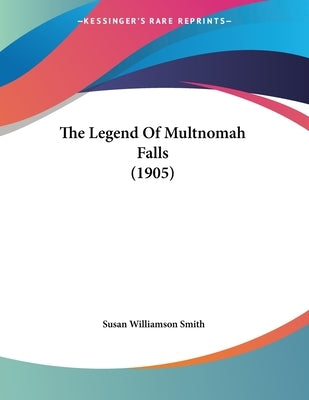 —KESSINGER'S RARE REPRINTS—

The Legend Of Multnomah Falls (1905)

Susan Williamson Smith